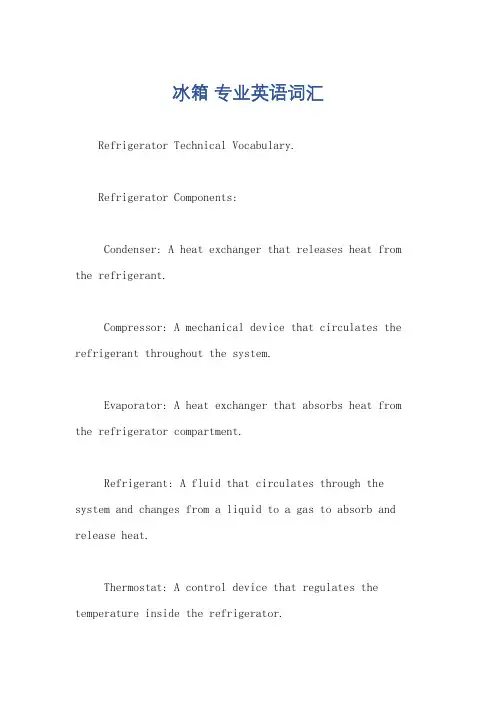 冰箱 专业英语词汇

Refrigerator Technical Vocabulary.

Refrigerator Components:

Condenser: A heat exchanger that releases heat from the refrigerant.

Compressor: A mechanical device that circulates the refrigerant throughout the system.

Evaporator: A heat exchanger that absorbs heat from the refrigerator compartment.

Refrigerant: A fluid that circulates through the system and changes from a liquid to a gas to absorb and release heat.

Thermostat: A control device that regulates the temperature inside the refrigerator.